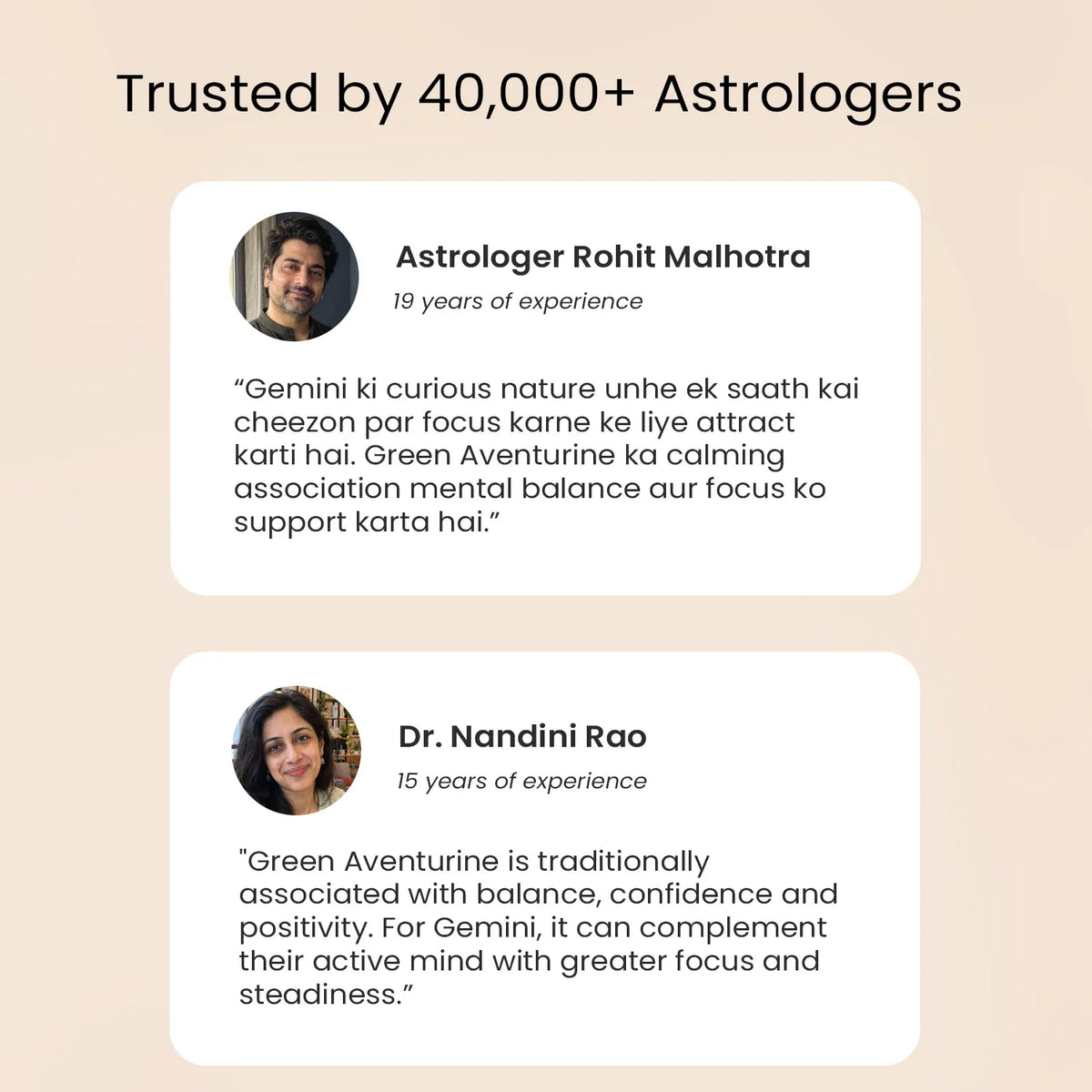 Trusted by 40,000+ Astrologers

Astrologer Rohit Malhotra
19 years of experience

"Gemini ki curious nature unhe ek saath kai cheezon par focus karne ke liye attract karti hai. Green Aventurine ka calming association mental balance aur focus ko support karta hai."

Dr. Nandini Rao
15 years of experience

"Green Aventurine is traditionally associated with balance, confidence and positivity. For Gemini, it can complement their active mind with greater focus and steadiness."